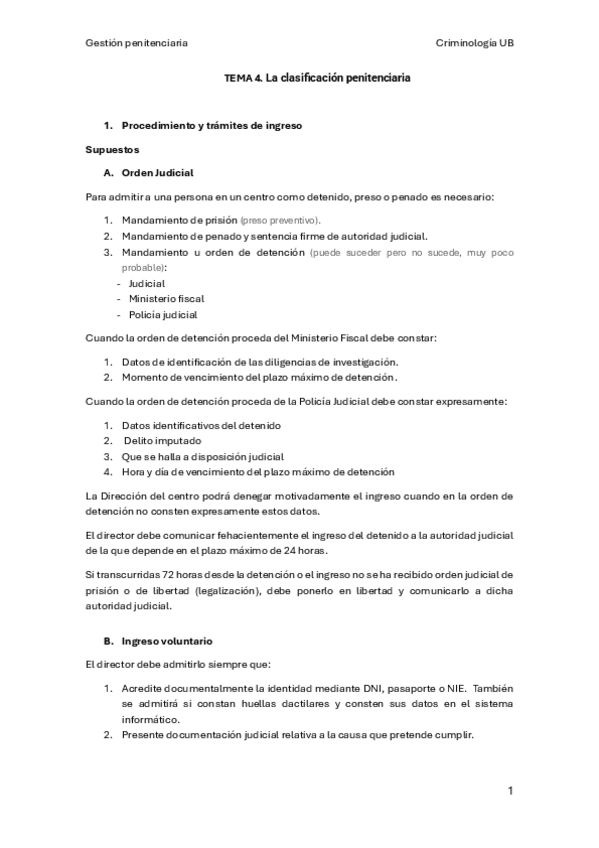 Gestión penitenciaria Criminología UB

TEMA 4. La clasificación penitenciaria

1. Procedimiento y trámites de ingreso

Supuestos

A. Orden Judicial

Para admitir a una persona en un centro como detenido, preso o penado es necesario:

1. Mandamiento de prisión (preso preventivo).
2. Mandamiento de penado y sentencia firme de autoridad judicial.
3. Mandamiento u orden de detención (puede suceder pero no sucede, muy poco probable):
- Judicial
- Ministerio fiscal
- Policía judicial

Cuando la orden de detención proceda del Ministerio Fiscal debe constar:

1. Datos de identificación de las diligencias de investigación.
2. Momento de vencimiento del plazo máximo de detención.

Cuando la orden de detención proceda de la Policía Judicial debe constar expresamente:

1. Datos identificativos del detenido
2. Delito imputado
3. Que se halla a disposición judicial
4. Hora y día de vencimiento del plazo máximo de detención

La Dirección del centro podrá denegar motivadamente el ingreso cuando en la orden de detención no consten expresamente estos datos.

El director debe comunicar fehacientemente el ingreso del detenido a la autoridad judicial de la que depende en el plazo máximo de 24 horas.

Si transcurridas 72 horas desde la detención o el ingreso no se ha recibido orden judicial de prisión o de libertad (legalización), debe ponerlo en libertad y comunicarlo a dicha autoridad judicial.

B. Ingreso voluntario

El director debe admitirlo siempre que:

1. Acredite documentalmente la identidad mediante DNI, pasaporte o NIE. También se admitirá si constan huellas dactilares y consten sus datos en el sistema informático.
2. Presente documentación judicial relativa a la causa que pretende cumplir.

1